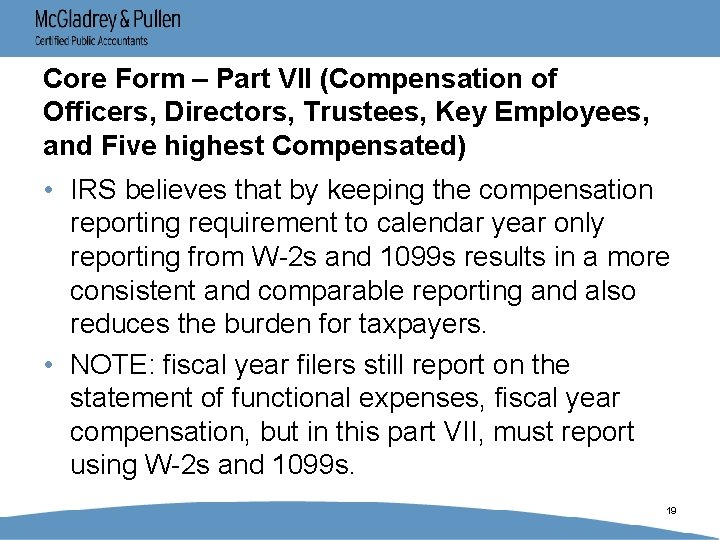 McGladrey & Pullen
Certified Public Accountants

Core Form – Part VII (Compensation of Officers, Directors, Trustees, Key Employees, and Five highest Compensated)

• IRS believes that by keeping the compensation reporting requirement to calendar year only reporting from W-2s and 1099s results in a more consistent and comparable reporting and also reduces the burden for taxpayers.
• NOTE: fiscal year filers still report on the statement of functional expenses, fiscal year compensation, but in this part VII, must report using W-2s and 1099s.

19